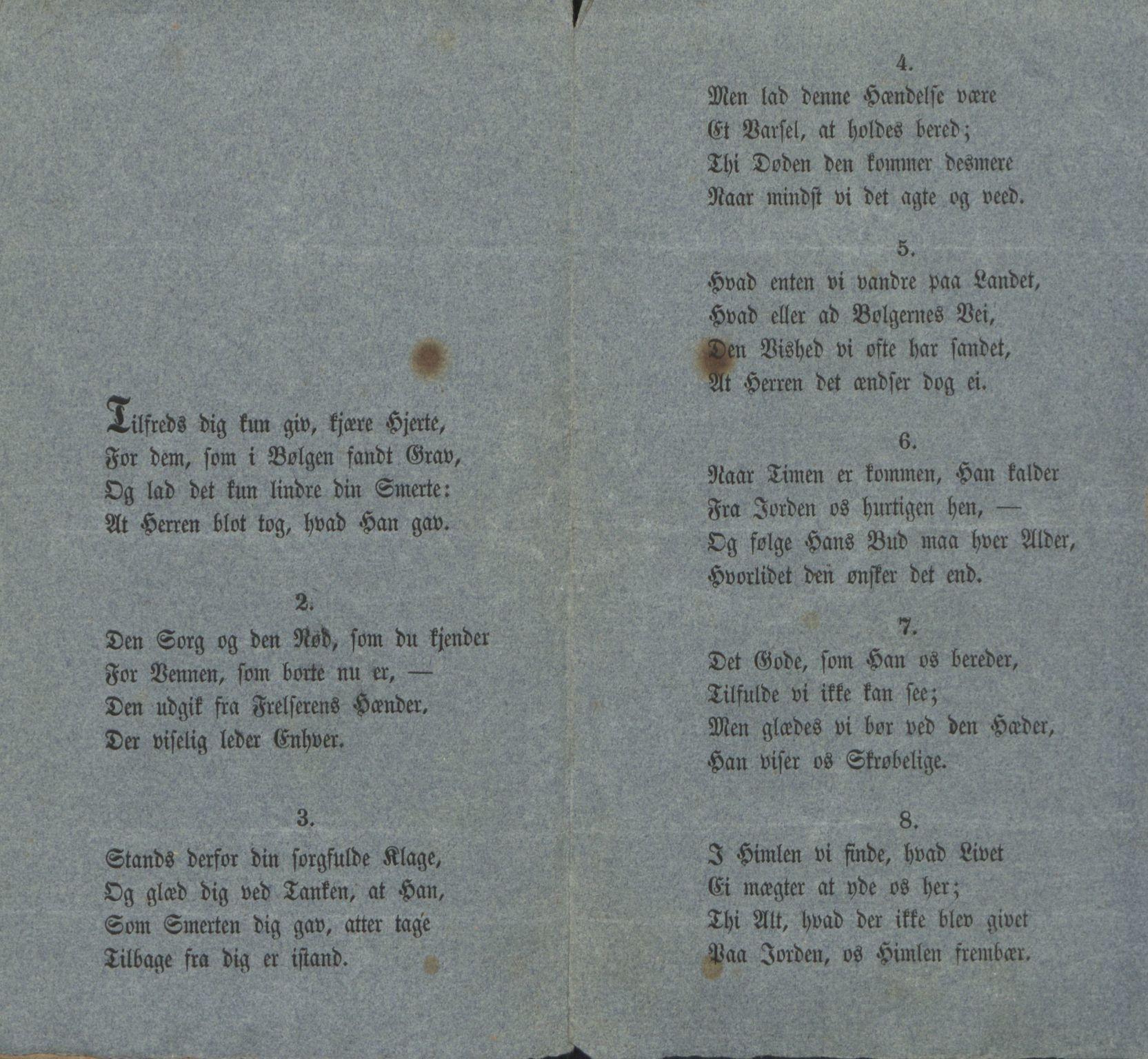 Tilfreds dig kun giv, kjære Hjerte,
For dem, som i Bølgen fandt Grav,
Og lad det kun lindre din Smerte:
At Herren blot tog, hvad Han gav.

2.
Den Sorg og den Nød, som du kjender
For Vennen, som borte nu er, —
Den udgik fra Frelserens Hænder,
Der viselig leder Enhver.

3.
Stands derfor din sorgfulde Klage,
Og glæd dig ved Tanken, at Han,
Som Smerten dig gav, atter tage
Tilbage fra dig er istand.

4.
Men lad denne Hændelse være
Et Varsel, at holdes bered;
Thi Døden den kommer desmere
Naar mindst vi det agte og veed.

5.
Hvad enten vi vandre paa Landet,
Hvad eller ad Bølgernes Vei,
Den Vished vi ofte har sandet,
At Herren det ændser dog ei.

6.
Naar Timen er kommen, Han kalder
Fra Jorden os hurtigen hen, —
Og følge Hans Bud maa hver Alder,
Hvorlidet den ønsker det end.

7.
Det Gode, som Han os bereder,
Tilfulde vi ikke kan see;
Men glædes vi bør ved den Hæder,
Han viser os Skrøbelige.

8.
I Himlen vi finde, hvad Livet
Ei mægter at yde os her;
Thi Alt, hvad der ikke blev givet
Paa Jorden, os Himlen frembær.